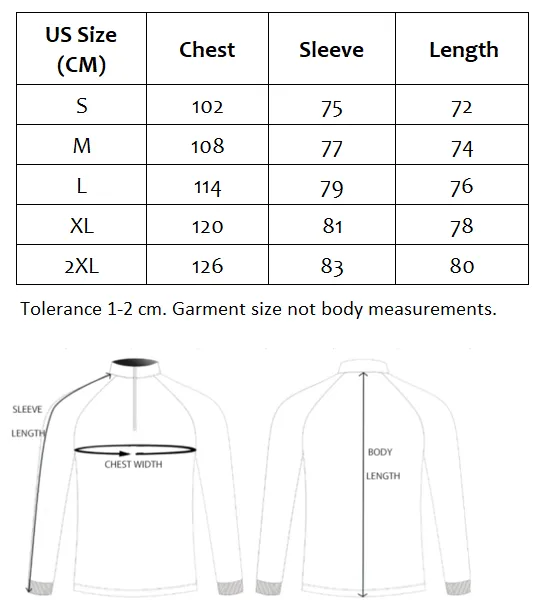 | US Size (CM) | Chest | Sleeve | Length |
|---|---|---|---|
| S | 102 | 75 | 72 |
| M | 108 | 77 | 74 |
| L | 114 | 79 | 76 |
| XL | 120 | 81 | 78 |
| 2XL | 126 | 83 | 80 |

Tolerance 1-2 cm. Garment size not body measurements.

SLEEVE LENGTH

CHEST WIDTH

BODY LENGTH